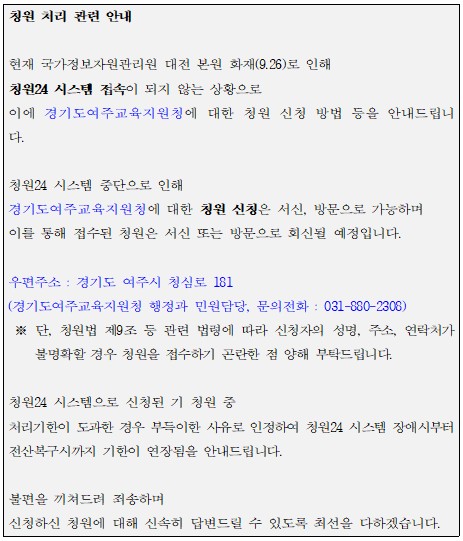 청원 처리 관련 안내

현재 국가정보자원관리원 대전 본원 화재(9.26)로 인해
청원24 시스템 접속이 되지 않는 상황으로
이에 경기도여주교육지원청에 대한 청원 신청 방법 등을 안내드립니다.

청원24 시스템 중단으로 인해
경기도여주교육지원청에 대한 청원 신청은 서신, 방문으로 가능하며
이를 통해 접수된 청원은 서신 또는 방문으로 회신될 예정입니다.

우편주소 : 경기도 여주시 청심로 181
(경기도여주교육지원청 행정과 민원담당, 문의전화 : 031-880-2308)
※ 단, 청원법 제9조 등 관련 법령에 따라 신청자의 성명, 주소, 연락처가 불명확할 경우 청원을 접수하기 곤란한 점 양해 부탁드립니다.

청원24 시스템으로 신청된 기 청원 중
처리기한이 도과한 경우 부득이한 사유로 인정하여 청원24 시스템 장애시부터 전산복구시까지 기한이 연장됨을 안내드립니다.

불편을 끼쳐드려 죄송하며
신청하신 청원에 대해 신속히 답변드릴 수 있도록 최선을 다하겠습니다.